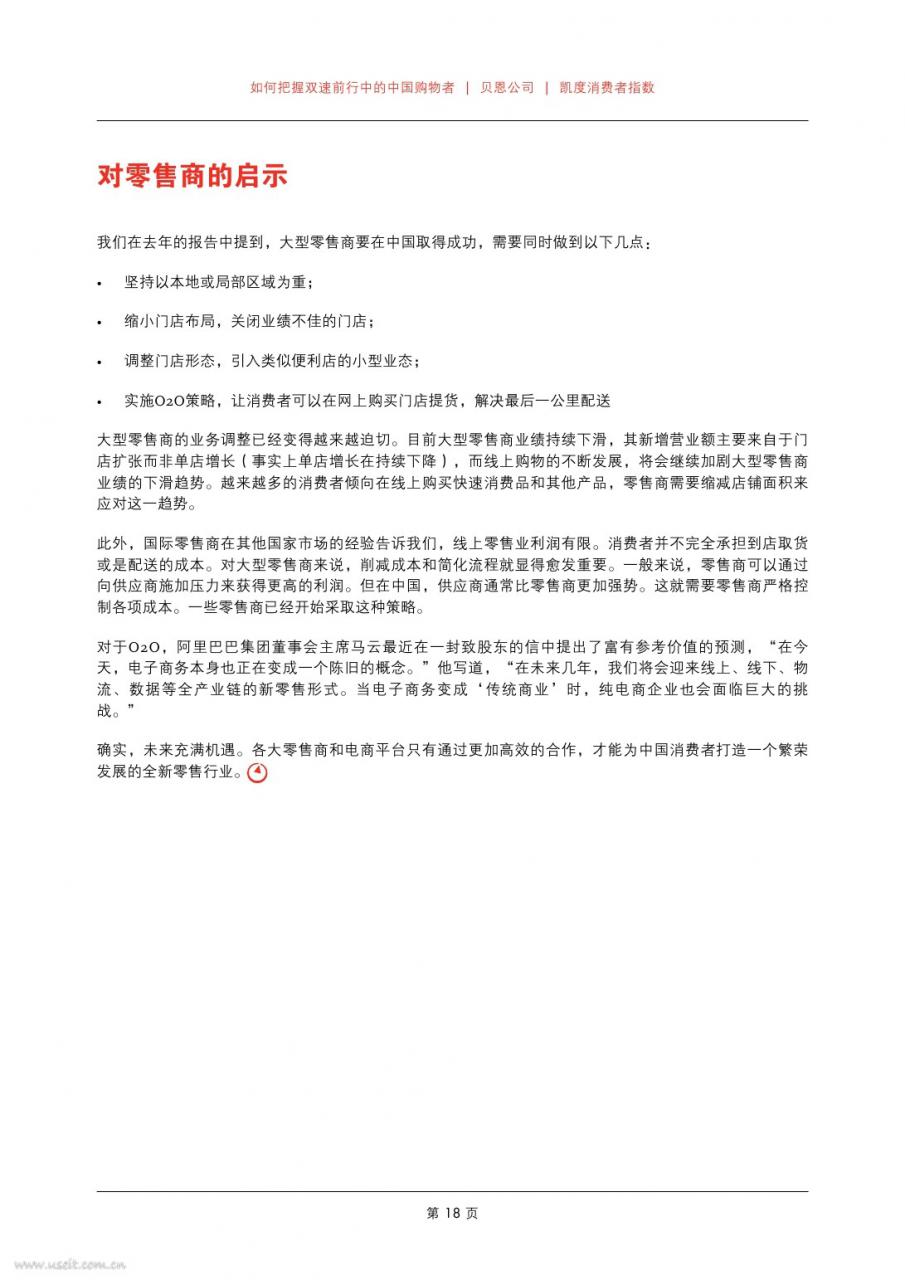 如何把握双速前行中的中国购物者 | 贝恩公司 | 凯度消费者指数

对零售商的启示

我们在去年的报告中提到，大型零售商要在中国取得成功，需要同时做到以下几点：

• 坚持以本地或局部区域为重；

• 缩小门店布局，关闭业绩不佳的门店；

• 调整门店形态，引入类似便利店的小型业态；

• 实施O2O策略，让消费者可以在网上购买门店提货，解决最后一公里配送

大型零售商的业务调整已经变得越来越迫切。目前大型零售商业绩持续下滑，其新增营业额主要来自于门店扩张而非单店增长（事实上单店增长在持续下降），而线上购物的不断发展，将会继续加剧大型零售商业绩的下滑趋势。越来越多的消费者倾向在线上购买快速消费品和其他产品，零售商需要缩减店铺面积来应对这一趋势。

此外，国际零售商在其他国家市场的经验告诉我们，线上零售业利润有限。消费者并不完全承担到店取货或是配送的成本。对大型零售商来说，削减成本和简化流程就显得愈发重要。一般来说，零售商可以通过向供应商施加压力来获得更高的利润。但在中国，供应商通常比零售商更加强势。这就需要零售商严格控制各项成本。一些零售商已经开始采取这种策略。

对于O2O，阿里巴巴集团董事会主席马云最近在一封致股东的信中提出了富有参考价值的预测，“在今天，电子商务本身也正在变成一个陈旧的概念。”他写道，“在未来几年，我们将会迎来线上、线下、物流、数据等全产业链的新零售形式。当电子商务变成‘传统商业’时，纯电商企业也会面临巨大的挑战。”

确实，未来充满机遇。各大零售商和电商平台只有通过更加高效的合作，才能为中国消费者打造一个繁荣发展的全新零售行业。

第 18 页

www.useit.com.cn